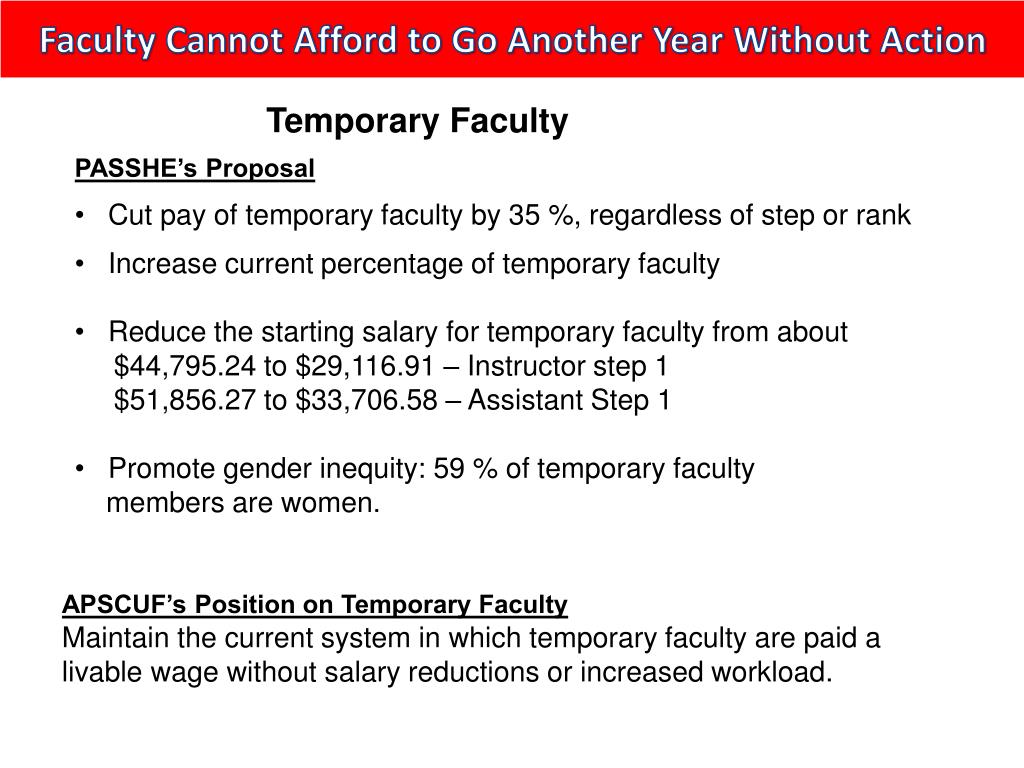 Faculty Cannot Afford to Go Another Year Without Action

Temporary Faculty

PASSHE's Proposal

• Cut pay of temporary faculty by 35 %, regardless of step or rank

• Increase current percentage of temporary faculty

• Reduce the starting salary for temporary faculty from about
\$44,795.24 to \$29,116.91 – Instructor step 1
\$51,856.27 to \$33,706.58 – Assistant Step 1

• Promote gender inequity: 59 % of temporary faculty members are women.

APSCUF's Position on Temporary Faculty
Maintain the current system in which temporary faculty are paid a livable wage without salary reductions or increased workload.